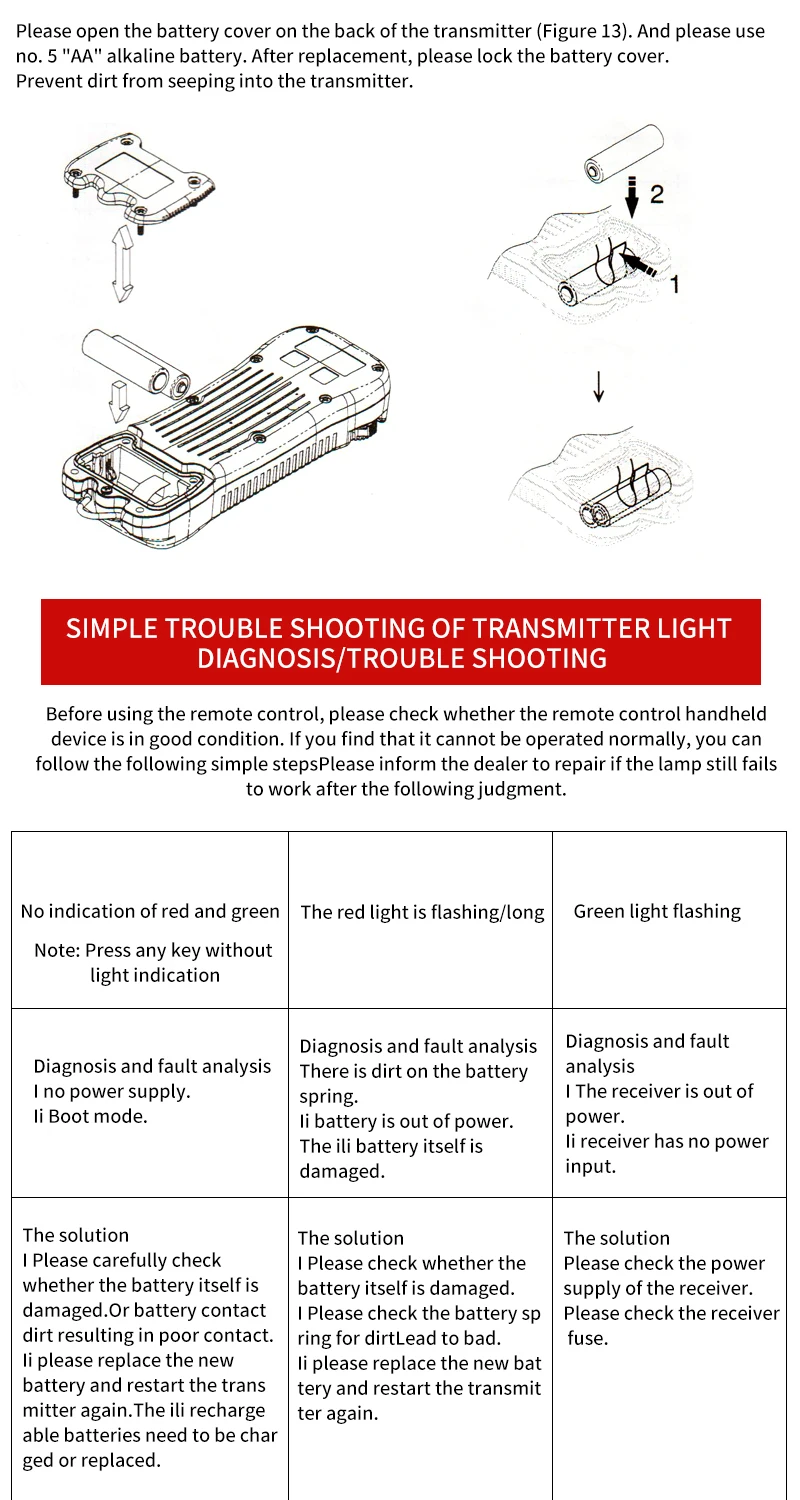 Please open the battery cover on the back of the transmitter (Figure 13). And please use no. 5 "AA" alkaline battery. After replacement, please lock the battery cover. Prevent dirt from seeping into the transmitter.

2

1

SIMPLE TROUBLE SHOOTING OF TRANSMITTER LIGHT DIAGNOSIS/TROUBLE SHOOTING

Before using the remote control, please check whether the remote control handheld device is in good condition. If you find that it cannot be operated normally, you can follow the following simple stepsPlease inform the dealer to repair if the lamp still fails to work after the following judgment.

| No indication of red and green Note: Press any key without light indication | The red light is flashing/long | Green light flashing |
|---|---|---|
| Diagnosis and fault analysis I no power supply. Ii Boot mode. | Diagnosis and fault analysis There is dirt on the battery spring. Ii battery is out of power. The ili battery itself is damaged. | Diagnosis and fault analysis I The receiver is out of power. Ii receiver has no power input. |
| The solution I Please carefully check whether the battery itself is damaged.Or battery contact dirt resulting in poor contact. Ii please replace the new battery and restart the trans mitter again.The ili recharge able batteries need to be char ged or replaced. | The solution I Please check whether the battery itself is damaged. I Please check the battery sp ring for dirtLead to bad. Ii please replace the new bat tery and restart the transmit ter again. | The solution Please check the power supply of the receiver. Please check the receiver fuse. |